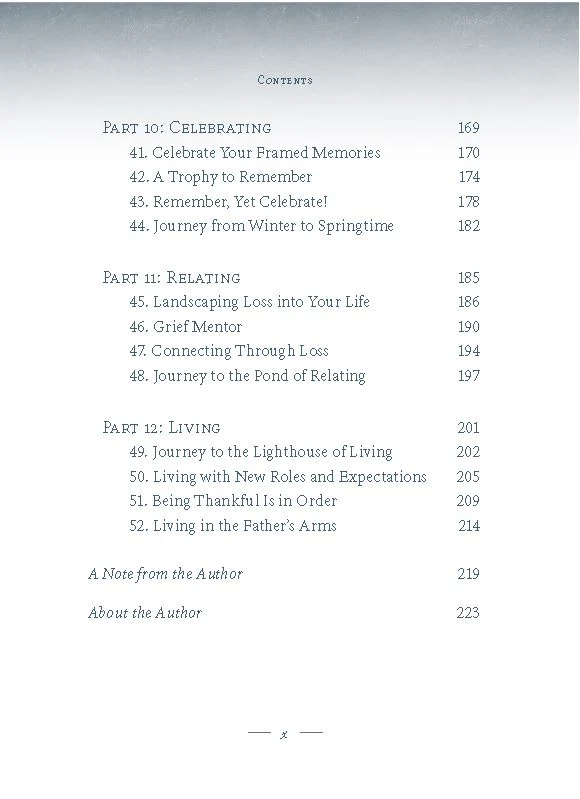 Contents

Part 10: Celebrating 169
41. Celebrate Your Framed Memories 170
42. A Trophy to Remember 174
43. Remember, Yet Celebrate! 178
44. Journey from Winter to Springtime 182

Part 11: Relating 185
45. Landscaping Loss into Your Life 186
46. Grief Mentor 190
47. Connecting Through Loss 194
48. Journey to the Pond of Relating 197

Part 12: Living 201
49. Journey to the Lighthouse of Living 202
50. Living with New Roles and Expectations 205
51. Being Thankful Is in Order 209
52. Living in the Father's Arms 214

A Note from the Author 219

About the Author 223

— x —